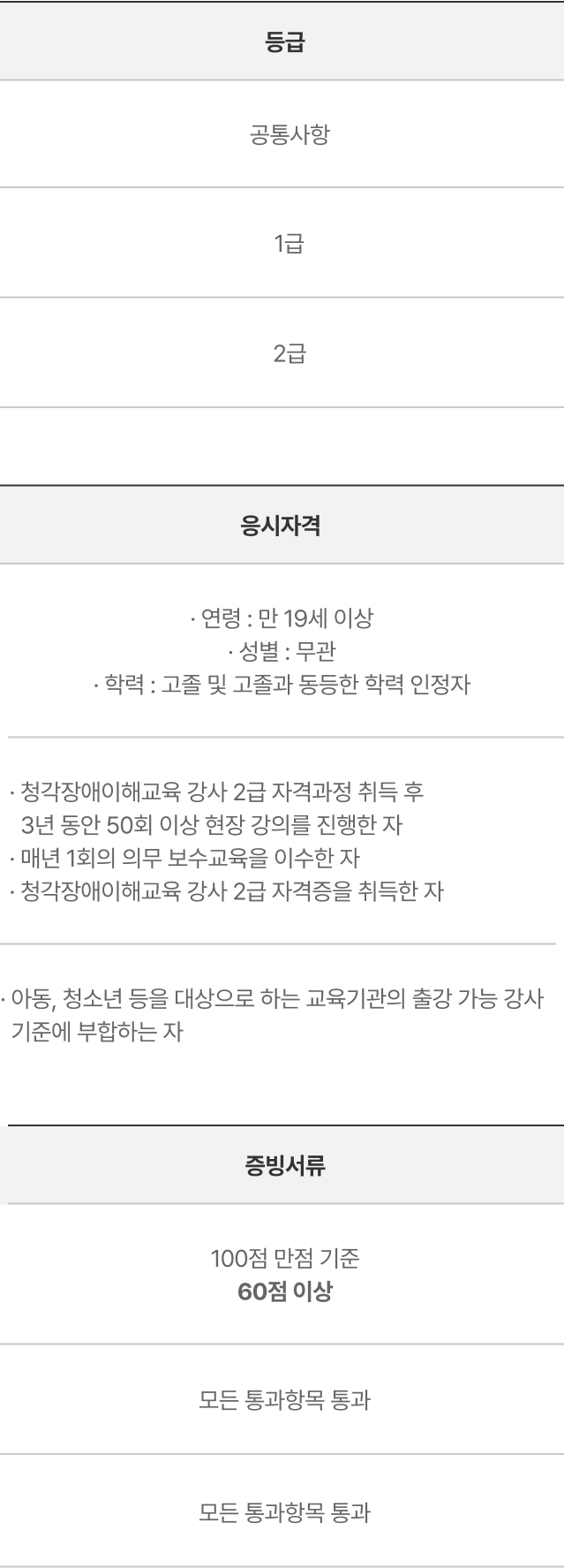 등급

공통사항

1급

2급

응시자격

· 연령 : 만 19세 이상
· 성별 : 무관
· 학력 : 고졸 및 고졸과 동등한 학력 인정자

· 청각장애이해교육 강사 2급 자격과정 취득 후 3년 동안 50회 이상 현장 강의를 진행한 자
· 매년 1회의 의무 보수교육을 이수한 자
· 청각장애이해교육 강사 2급 자격증을 취득한 자

· 아동, 청소년 등을 대상으로 하는 교육기관의 출강 가능 강사 기준에 부합하는 자

증빙서류

100점 만점 기준
60점 이상

모든 통과항목 통과

모든 통과항목 통과